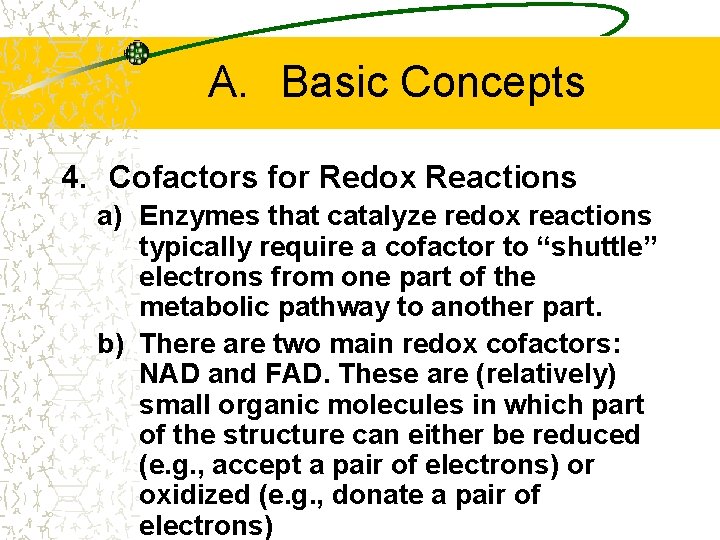 A. Basic Concepts

4. Cofactors for Redox Reactions

a) Enzymes that catalyze redox reactions typically require a cofactor to “shuttle” electrons from one part of the metabolic pathway to another part.

b) There are two main redox cofactors: NAD and FAD. These are (relatively) small organic molecules in which part of the structure can either be reduced (e.g., accept a pair of electrons) or oxidized (e.g., donate a pair of electrons)